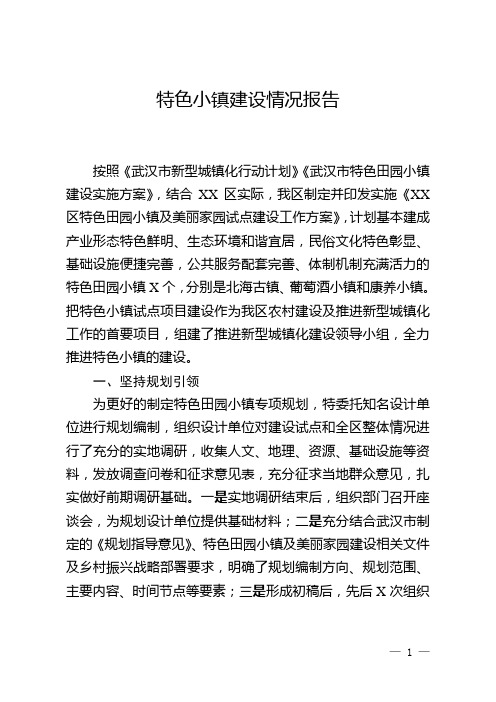 特色小镇建设情况报告

按照《武汉市新型城镇化行动计划》《武汉市特色田园小镇建设实施方案》，结合 XX 区实际，我区制定并印发实施《XX 区特色田园小镇及美丽家园试点建设工作方案》，计划基本建成产业形态特色鲜明、生态环境和谐宜居，民俗文化特色彰显、基础设施便捷完善，公共服务配套完善、体制机制充满活力的特色田园小镇 X 个，分别是北海古镇、葡萄酒小镇和康养小镇。把特色小镇试点项目建设作为我区农村建设及推进新型城镇化工作的首要项目，组建了推进新型城镇化建设领导小组，全力推进特色小镇的建设。

一、坚持规划引领

为更好的制定特色田园小镇专项规划，特委托知名设计单位进行规划编制，组织设计单位对建设试点和全区整体情况进行了充分的实地调研，收集人文、地理、资源、基础设施等资料，发放调查问卷和征求意见表，充分征求当地群众意见，扎实做好前期调研基础。一是实地调研结束后，组织部门召开座谈会，为规划设计单位提供基础材料；二是充分结合武汉市制定的《规划指导意见》、特色田园小镇及美丽家园建设相关文件及乡村振兴战略部署要求，明确了规划编制方向、规划范围、主要内容、时间节点等要素；三是形成初稿后，先后 X 次组织

— 1 —